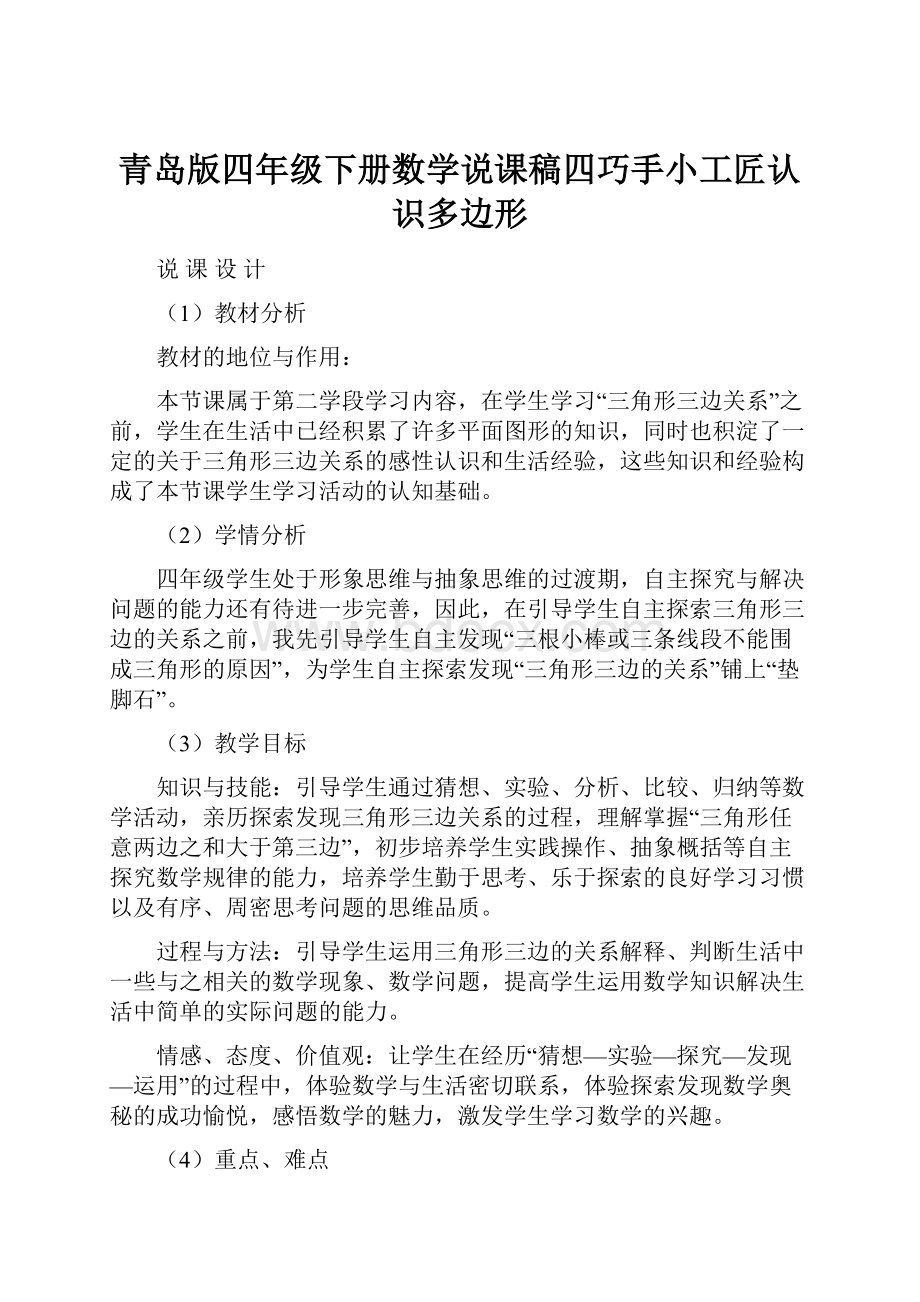 青岛版四年级下册数学说课稿四巧手小工匠认识多边形

说 课 设 计

（1）教材分析

教材的地位与作用：

本节课属于第二学段学习内容，在学生学习“三角形三边关系”之前，学生在生活中已经积累了许多平面图形的知识，同时也积淀了一定的关于三角形三边关系的感性认识和生活经验，这些知识和经验构成了本节课学生学习活动的认知基础。

（2）学情分析

四年级学生处于形象思维与抽象思维的过渡期，自主探究与解决问题的能力还有待进一步完善，因此，在引导学生自主探索三角形三边的关系之前，我先引导学生自主发现“三根小棒或三条线段不能围成三角形的原因”，为学生自主探索发现“三角形三边的关系”铺上“垫脚石”。

（3）教学目标

知识与技能：引导学生通过猜想、实验、分析、比较、归纳等数学活动，亲历探索发现三角形三边关系的过程，理解掌握“三角形任意两边之和大于第三边”，初步培养学生实践操作、抽象概括等自主探究数学规律的能力，培养学生勤于思考、乐于探索的良好学习习惯以及有序、周密思考问题的思维品质。

过程与方法：引导学生运用三角形三边的关系解释、判断生活中一些与之相关的数学现象、数学问题，提高学生运用数学知识解决生活中简单的实际问题的能力。

情感、态度、价值观：让学生在经历“猜想—实验—探究—发现—运用”的过程中，体验数学与生活密切联系，体验探索发现数学奥秘的成功愉悦，感悟数学的魅力，激发学生学习数学的兴趣。

（4）重点、难点